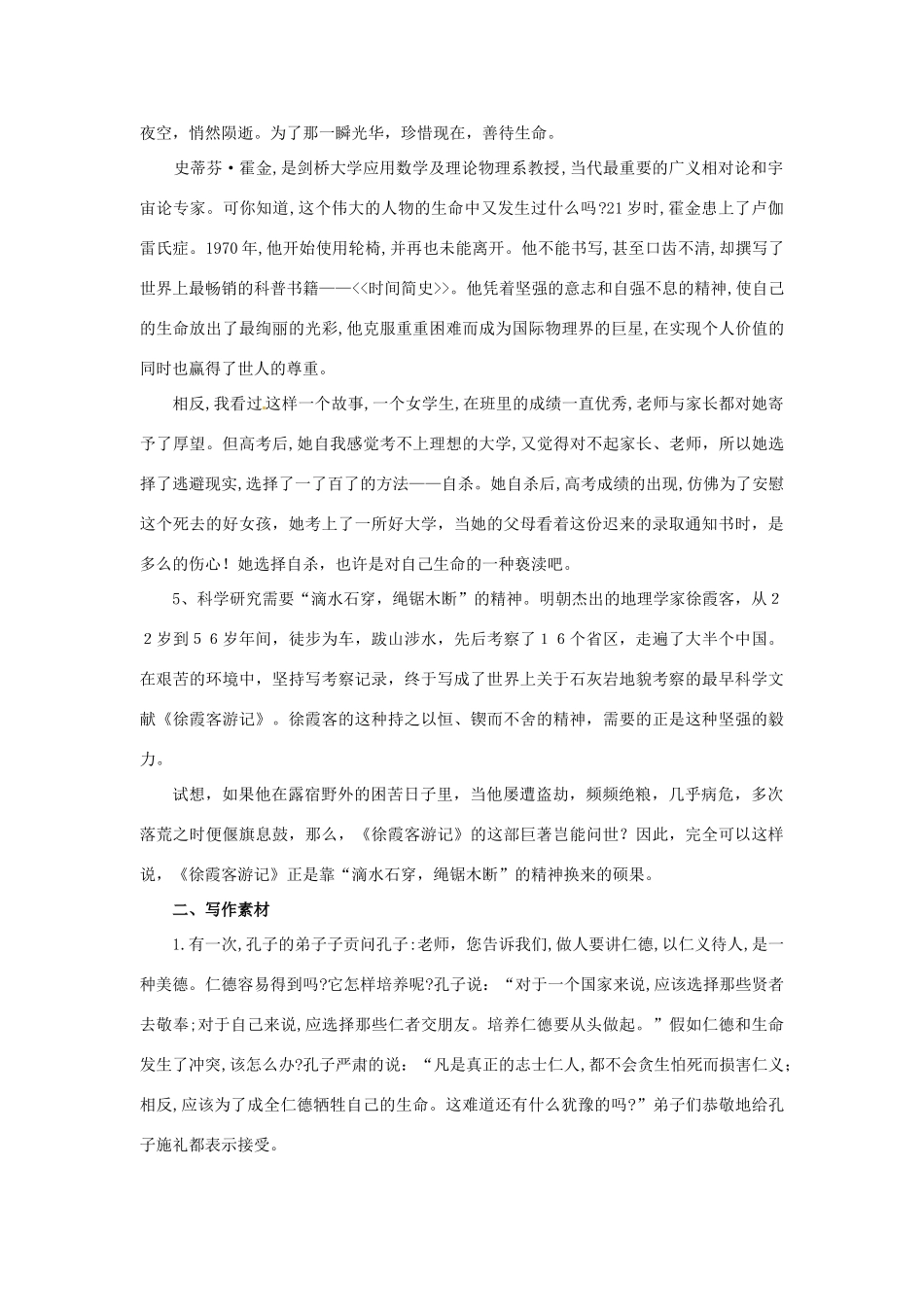 夜空，悄然陨逝。为了那一瞬光华，珍惜现在，善待生命。

史蒂芬·霍金，是剑桥大学应用数学及理论物理系教授，当代最重要的广义相对论和宇宙论专家。可你知道，这个伟大的人物的生命中又发生过什么吗?21岁时，霍金患上了卢伽雷氏症。1970年，他开始使用轮椅，并再也未能离开。他不能书写，甚至口齿不清，却撰写了世界上最畅销的科普书籍——<<时间简史>>。他凭着坚强的意志和自强不息的精神，使自己的生命放出了最绚丽的光彩，他克服重重困难而成为国际物理界的巨星，在实现个人价值的同时也赢得了世人的尊重。

相反，我看过这样一个故事，一个女学生，在班里的成绩一直优秀，老师与家长都对她寄予了厚望。但高考后，她自我感觉考不上理想的大学，又觉得对不起家长、老师，所以她选择了逃避现实，选择了一了百了的方法——自杀。她自杀后，高考成绩的出现，仿佛为了安慰这个死去的好女孩，她考上了一所好大学，当她的父母看着这份迟来的录取通知书时，是多么的伤心！她选择自杀，也许是对自己生命的一种亵渎吧。

5、科学研究需要“滴水石穿，绳锯木断”的精神。明朝杰出的地理学家徐霞客，从22岁到56岁年间，徒步为车，跋山涉水，先后考察了16个省区，走遍了大半个中国。在艰苦的环境中，坚持写考察记录，终于写成了世界上关于石灰岩地貌考察的最早科学文献《徐霞客游记》。徐霞客的这种持之以恒、锲而不舍的精神，需要的正是这种坚强的毅力。

试想，如果他在露宿野外的困苦日子里，当他屡遭盗劫，频频绝粮，几乎病危，多次落荒之时便偃旗息鼓，那么，《徐霞客游记》的这部巨著岂能问世？因此，完全可以这样说，《徐霞客游记》正是靠“滴水石穿，绳锯木断”的精神换来的硕果。

二、写作素材

1.有一次，孔子的弟子子贡问孔子:老师，您告诉我们，做人要讲仁德，以仁义待人，是一种美德。仁德容易得到吗?它怎样培养呢?孔子说：“对于一个国家来说，应该选择那些贤者去敬奉;对于自己来说，应选择那些仁者交朋友。培养仁德要从头做起。”假如仁德和生命发生了冲突，该怎么办?孔子严肃的说：“凡是真正的志士仁人，都不会贪生怕死而损害仁义;相反，应该为了成全仁德牺牲自己的生命。这难道还有什么犹豫的吗?”弟子们恭敬地给孔子施礼都表示接受。